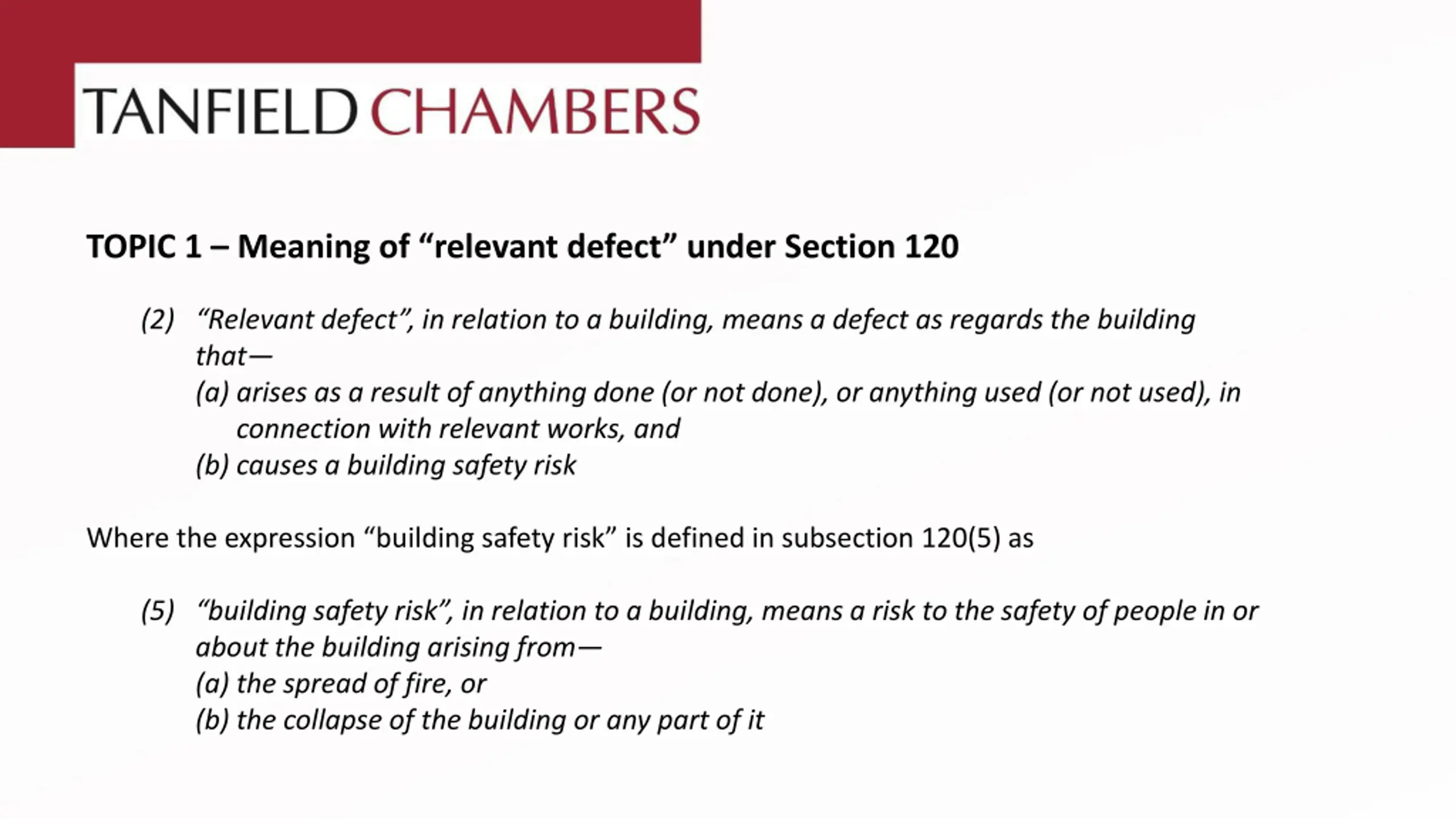 TANFIELD CHAMBERS

TOPIC 1 – Meaning of “relevant defect” under Section 120

(2) “Relevant defect”, in relation to a building, means a defect as regards the building that—
(a) arises as a result of anything done (or not done), or anything used (or not used), in connection with relevant works, and
(b) causes a building safety risk

Where the expression “building safety risk” is defined in subsection 120(5) as

(5) “building safety risk”, in relation to a building, means a risk to the safety of people in or about the building arising from—
(a) the spread of fire, or
(b) the collapse of the building or any part of it